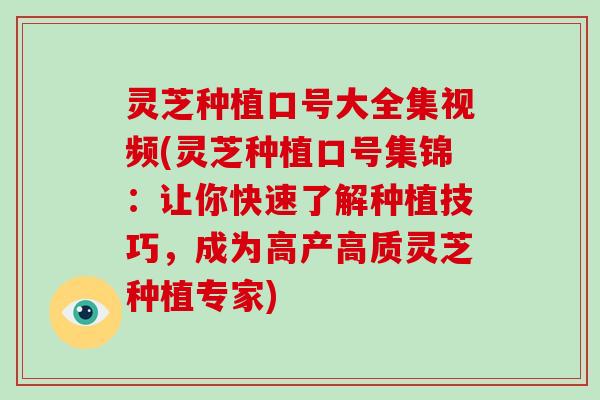 灵芝种植口号大全集视频(灵芝种植口号集锦：让你快速了解种植技巧，成为高产高质灵芝种植专家)